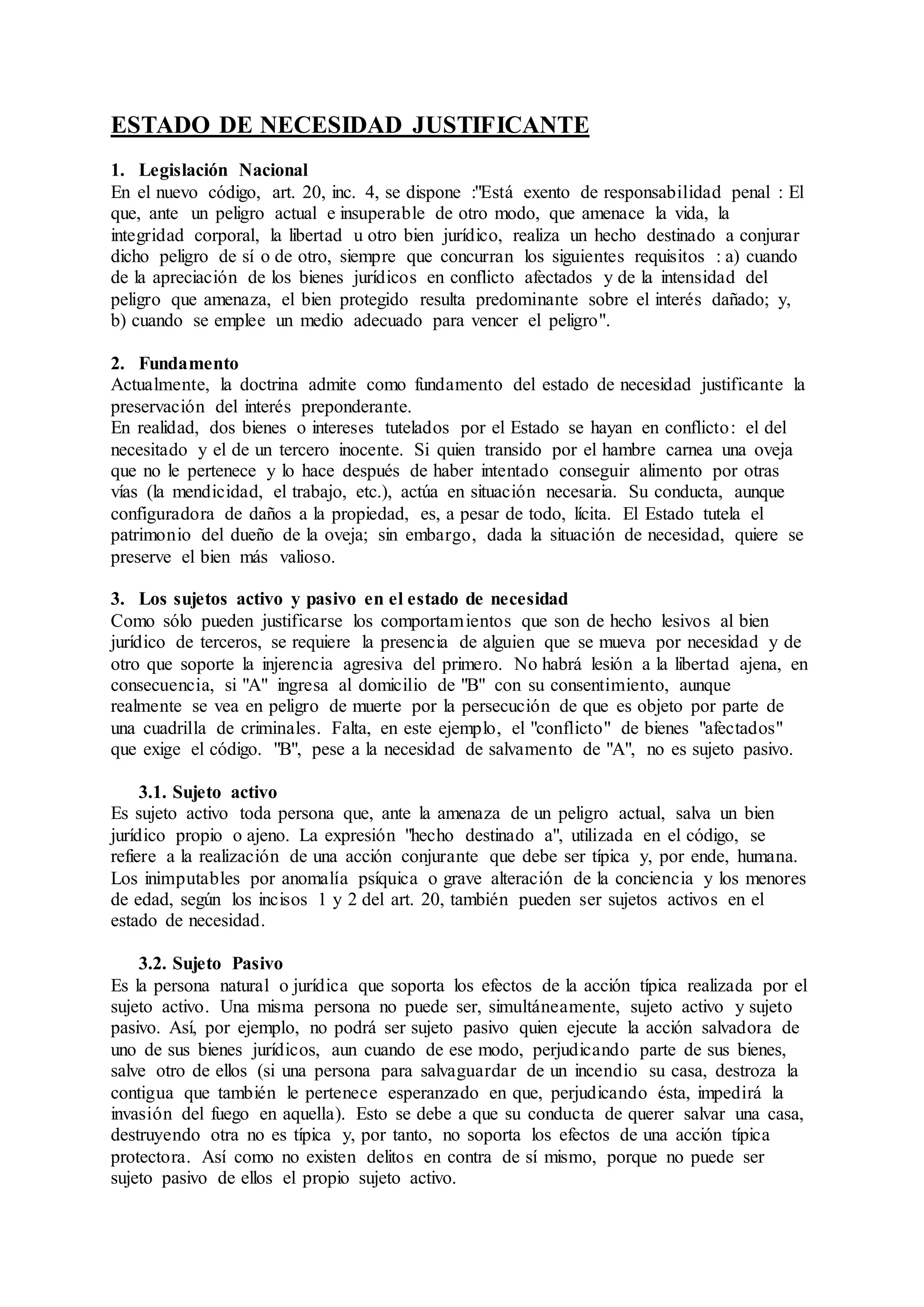 ESTADO DE NECESIDAD JUSTIFICANTE

1. Legislación Nacional
En el nuevo código, art. 20, inc. 4, se dispone :"Está exento de responsabilidad penal : El que, ante un peligro actual e insuperable de otro modo, que amenace la vida, la integridad corporal, la libertad u otro bien jurídico, realiza un hecho destinado a conjurar dicho peligro de sí o de otro, siempre que concurran los siguientes requisitos : a) cuando de la apreciación de los bienes jurídicos en conflicto afectados y de la intensidad del peligro que amenaza, el bien protegido resulta predominante sobre el interés dañado; y, b) cuando se emplee un medio adecuado para vencer el peligro".

2. Fundamento
Actualmente, la doctrina admite como fundamento del estado de necesidad justificante la preservación del interés preponderante.
En realidad, dos bienes o intereses tutelados por el Estado se hayan en conflicto: el del necesitado y el de un tercero inocente. Si quien transido por el hambre carnea una oveja que no le pertenece y lo hace después de haber intentado conseguir alimento por otras vías (la mendicidad, el trabajo, etc.), actúa en situación necesaria. Su conducta, aunque configuradora de daños a la propiedad, es, a pesar de todo, lícita. El Estado tutela el patrimonio del dueño de la oveja; sin embargo, dada la situación de necesidad, quiere se preserve el bien más valioso.

3. Los sujetos activo y pasivo en el estado de necesidad
Como sólo pueden justificarse los comportamientos que son de hecho lesivos al bien jurídico de terceros, se requiere la presencia de alguien que se mueva por necesidad y de otro que soporte la injerencia agresiva del primero. No habrá lesión a la libertad ajena, en consecuencia, si "A" ingresa al domicilio de "B" con su consentimiento, aunque realmente se vea en peligro de muerte por la persecución de que es objeto por parte de una cuadrilla de criminales. Falta, en este ejemplo, el "conflicto" de bienes "afectados" que exige el código. "B", pese a la necesidad de salvamento de "A", no es sujeto pasivo.

3.1. Sujeto activo
Es sujeto activo toda persona que, ante la amenaza de un peligro actual, salva un bien jurídico propio o ajeno. La expresión "hecho destinado a", utilizada en el código, se refiere a la realización de una acción conjurante que debe ser típica y, por ende, humana. Los inimputables por anomalía psíquica o grave alteración de la conciencia y los menores de edad, según los incisos 1 y 2 del art. 20, también pueden ser sujetos activos en el estado de necesidad.

3.2. Sujeto Pasivo
Es la persona natural o jurídica que soporta los efectos de la acción típica realizada por el sujeto activo. Una misma persona no puede ser, simultáneamente, sujeto activo y sujeto pasivo. Así, por ejemplo, no podrá ser sujeto pasivo quien ejecute la acción salvadora de uno de sus bienes jurídicos, aun cuando de ese modo, perjudicando parte de sus bienes, salve otro de ellos (si una persona para salvaguardar de un incendio su casa, destroza la contigua que también le pertenece esperanzado en que, perjudicando ésta, impedirá la invasión del fuego en aquella). Esto se debe a que su conducta de querer salvar una casa, destruyendo otra no es típica y, por tanto, no soporta los efectos de una acción típica protectora. Así como no existen delitos en contra de sí mismo, porque no puede ser sujeto pasivo de ellos el propio sujeto activo.